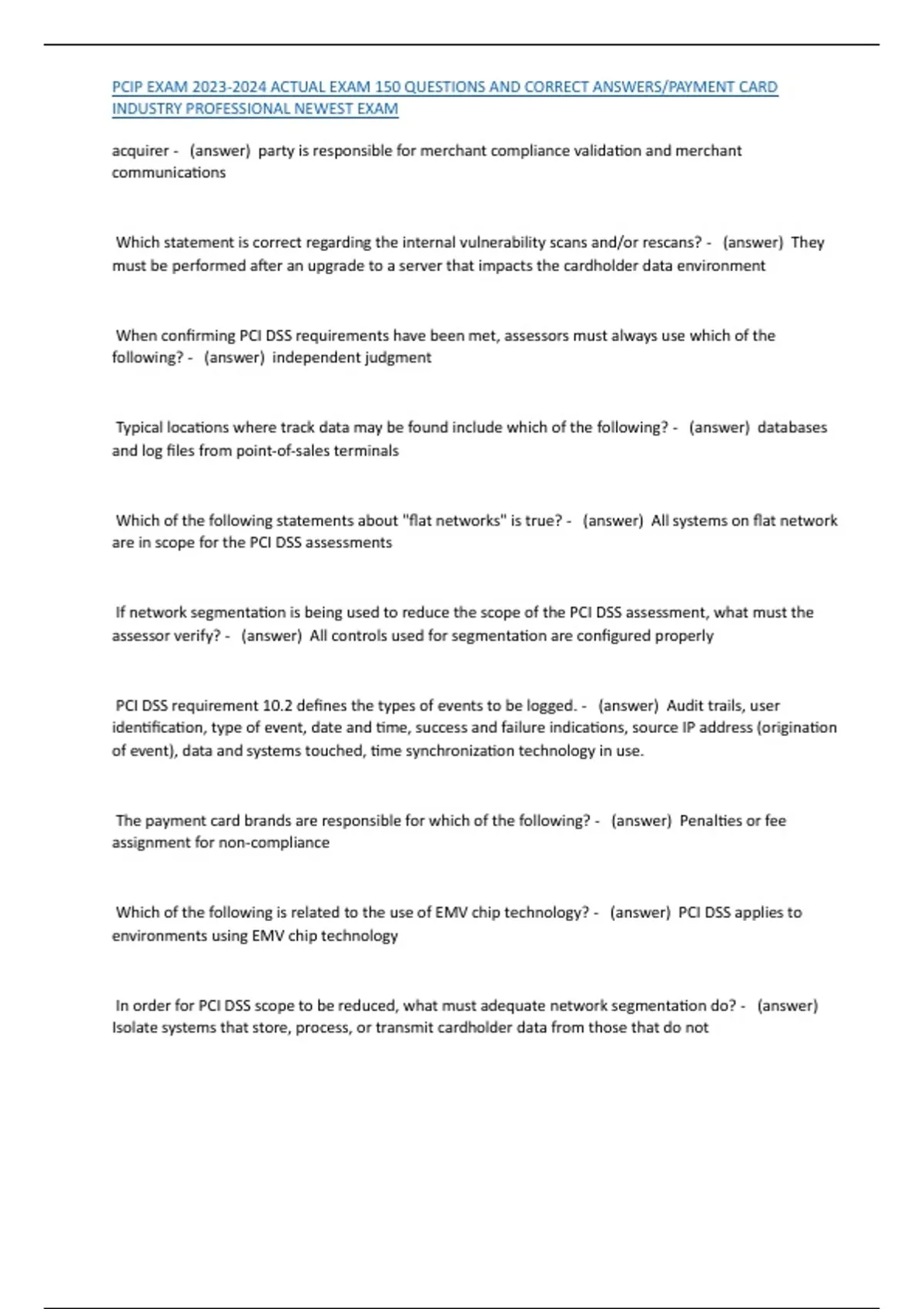 PCIP EXAM 2023-2024 ACTUAL EXAM 150 QUESTIONS AND CORRECT ANSWERS/PAYMENT CARD INDUSTRY PROFESSIONAL NEWEST EXAM

acquirer - (answer) party is responsible for merchant compliance validation and merchant communications

Which statement is correct regarding the internal vulnerability scans and/or rescans? - (answer) They must be performed after an upgrade to a server that impacts the cardholder data environment

When confirming PCI DSS requirements have been met, assessors must always use which of the following? - (answer) independent judgment

Typical locations where track data may be found include which of the following? - (answer) databases and log files from point-of-sales terminals

Which of the following statements about "flat networks" is true? - (answer) All systems on flat network are in scope for the PCI DSS assessments

If network segmentation is being used to reduce the scope of the PCI DSS assessment, what must the assessor verify? - (answer) All controls used for segmentation are configured properly

PCI DSS requirement 10.2 defines the types of events to be logged. - (answer) Audit trails, user identification, type of event, date and time, success and failure indications, source IP address (origination of event), data and systems touched, time synchronization technology in use.

The payment card brands are responsible for which of the following? - (answer) Penalties or fee assignment for non-compliance

Which of the following is related to the use of EMV chip technology? - (answer) PCI DSS applies to environments using EMV chip technology

In order for PCI DSS scope to be reduced, what must adequate network segmentation do? - (answer) Isolate systems that store, process, or transmit cardholder data from those that do not